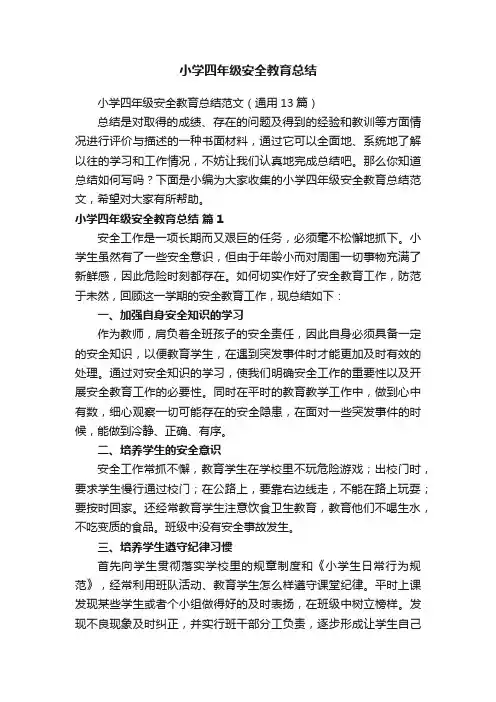 小学四年级安全教育总结

小学四年级安全教育总结范文（通用13篇）

总结是对取得的成绩、存在的问题及得到的经验和教训等方面情况进行评价与描述的一种书面材料，通过它可以全面地、系统地了解以往的学习和工作情况，不妨让我们认真地完成总结吧。那么你知道总结如何写吗？下面是小编为大家收集的小学四年级安全教育总结范文，希望对大家有所帮助。

小学四年级安全教育总结 篇1

安全工作是一项长期而又艰巨的任务，必须毫不松懈地抓下。小学生虽然有了一些安全意识，但由于年龄小而对周围一切事物充满了新鲜感，因此危险时刻都存在。如何切实作好了安全教育工作，防范于未然，回顾这一学期的安全教育工作，现总结如下：

一、加强自身安全知识的学习

作为教师，肩负着全班孩子的安全责任，因此自身必须具备一定的安全知识，以便教育学生，在遇到突发事件时才能更加及时有效的处理。通过对安全知识的学习，使我们明确安全工作的重要性以及开展安全教育工作的必要性。同时在平时的教育教学工作中，做到心中有数，细心观察一切可能存在的安全隐患，在面对一些突发事件的时候，能做到冷静、正确、有序。

二、培养学生的安全意识

安全工作常抓不懈，教育学生在学校里不玩危险游戏；出校门时，要求学生慢行通过校门；在公路上，要靠右边线走，不能在路上玩耍；要按时回家。还经常教育学生注意饮食卫生教育，教育他们不喝生水，不吃变质的食品。班级中没有安全事故发生。

三、培养学生遵守纪律习惯

首先向学生贯彻落实学校里的规章制度和《小学生日常行为规范》，经常利用班队活动、教育学生怎么样遵守课堂纪律。平时上课发现某些学生或者个小组做得好的及时表扬，在班级中树立榜样。发现不良现象及时纠正，并实行班干部分工负责，逐步形成让学生自己